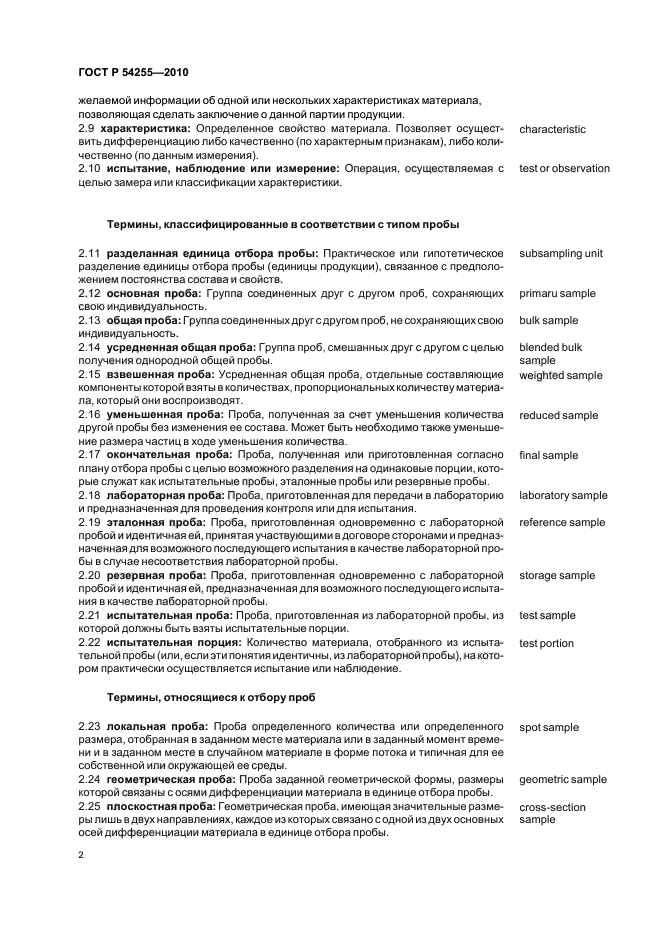 ГОСТ Р 54255—2010

желаемой информации об одной или нескольких характеристиках материала, позволяющая сделать заключение о данной партии продукции.

2.9 **характеристика:** Определенное свойство материала. Позволяет осуществить дифференциацию либо качественно (по характерным признакам), либо количественно (по данным измерения).

characteristic

2.10 **испытание, наблюдение или измерение:** Операция, осуществляемая с целью замера или классификации характеристики.

test or observation

**Термины, классифицированные в соответствии с типом пробы**

2.11 **разделанная единица отбора пробы:** Практическое или гипотетическое разделение единицы отбора пробы (единицы продукции), связанное с предположением постоянства состава и свойств.

subsampling unit

2.12 **основная проба:** Группа соединенных друг с другом проб, сохраняющих свою индивидуальность.

primaru sample

2.13 **общая проба:** Группа соединенных друг с другом проб, не сохраняющих свою индивидуальность.

bulk sample

2.14 **усредненная общая проба:** Группа проб, смешанных друг с другом с целью получения однородной общей пробы.

blended bulk sample

2.15 **взвешенная проба:** Усредненная общая проба, отдельные составляющие компоненты которой взяты в количествах, пропорциональных количеству материала, который они воспроизводят.

weighted sample

2.16 **уменьшенная проба:** Проба, полученная за счет уменьшения количества другой пробы без изменения ее состава. Может быть необходимо также уменьшение размера частиц в ходе уменьшения количества.

reduced sample

2.17 **окончательная проба:** Проба, полученная или приготовленная согласно плану отбора пробы с целью возможного разделения на одинаковые порции, которые служат как испытательные пробы, эталонные пробы или резервные пробы.

final sample

2.18 **лабораторная проба:** Проба, приготовленная для передачи в лабораторию и предназначенная для проведения контроля или для испытания.

laboratory sample

2.19 **эталонная проба:** Проба, приготовленная одновременно с лабораторной пробой и идентичная ей, принятая участвующими в договоре сторонами и предназначенная для возможного последующего испытания в качестве лабораторной пробы в случае несоответствия лабораторной пробы.

reference sample

2.20 **резервная проба:** Проба, приготовленная одновременно с лабораторной пробой и идентичная ей, предназначенная для возможного последующего испытания в качестве лабораторной пробы.

storage sample

2.21 **испытательная проба:** Проба, приготовленная из лабораторной пробы, из которой должны быть взяты испытательные порции.

test sample

2.22 **испытательная порция:** Количество материала, отобранного из испытательной пробы (или, если эти понятия идентичны, из лабораторной пробы), на котором практически осуществляется испытание или наблюдение.

test portion

**Термины, относящиеся к отбору проб**

2.23 **локальная проба:** Проба определенного количества или определенного размера, отобранная в заданном месте материала или в заданный момент времени и в заданном месте в случайном материале в форме потока и типичная для ее собственной или окружающей ее среды.

spot sample

2.24 **геометрическая проба:** Проба заданной геометрической формы, размеры которой связаны с осями дифференциации материала в единице отбора пробы.

geometric sample

2.25 **плоскостная проба:** Геометрическая проба, имеющая значительные размеры лишь в двух направлениях, каждое из которых связано с одной из двух основных осей дифференциации материала в единице отбора пробы.

cross-section sample

2